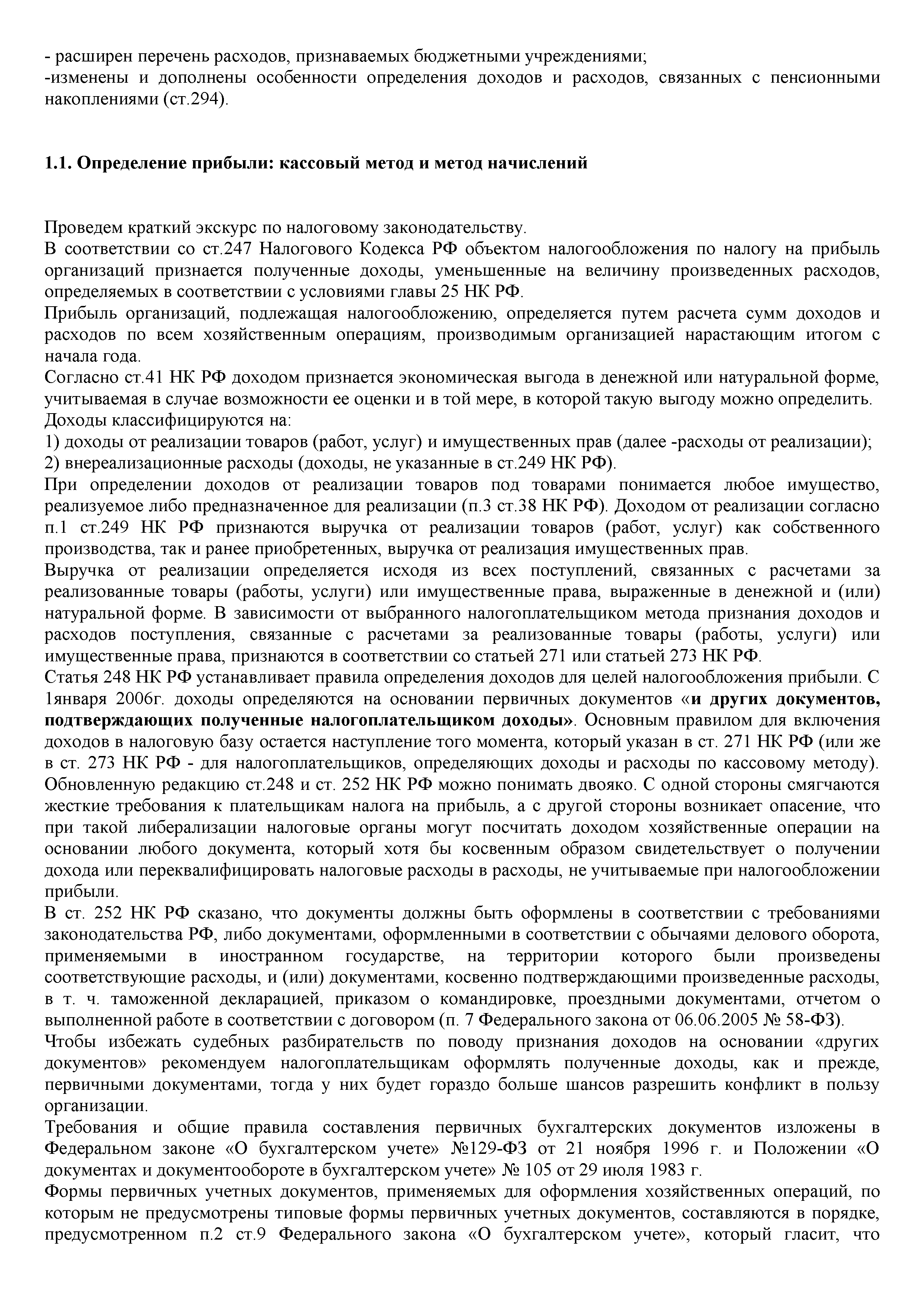 - расширен перечень расходов, признаваемых бюджетными учреждениями;
-изменены и дополнены особенности определения доходов и расходов, связанных с пенсионными накоплениями (ст.294).

1.1. Определение прибыли: кассовый метод и метод начислений

Проведем краткий экскурс по налоговому законодательству.
В соответствии со ст.247 Налогового Кодекса РФ объектом налогообложения по налогу на прибыль организаций признается полученные доходы, уменьшенные на величину произведенных расходов, определяемых в соответствии с условиями главы 25 НК РФ.
Прибыль организаций, подлежащая налогообложению, определяется путем расчета сумм доходов и расходов по всем хозяйственным операциям, производимым организацией нарастающим итогом с начала года.
Согласно ст.41 НК РФ доходом признается экономическая выгода в денежной или натуральной форме, учитываемая в случае возможности ее оценки и в той мере, в которой такую выгоду можно определить.
Доходы классифицируются на:
1) доходы от реализации товаров (работ, услуг) и имущественных прав (далее -расходы от реализации);
2) внереализационные расходы (доходы, не указанные в ст.249 НК РФ).
При определении доходов от реализации товаров под товарами понимается любое имущество, реализуемое либо предназначенное для реализации (п.3 ст.38 НК РФ). Доходом от реализации согласно п.1 ст.249 НК РФ признаются выручка от реализации товаров (работ, услуг) как собственного производства, так и ранее приобретенных, выручка от реализация имущественных прав.
Выручка от реализации определяется исходя из всех поступлений, связанных с расчетами за реализованные товары (работы, услуги) или имущественные права, выраженные в денежной и (или) натуральной форме. В зависимости от выбранного налогоплательщиком метода признания доходов и расходов поступления, связанные с расчетами за реализованные товары (работы, услуги) или имущественные права, признаются в соответствии со статьей 271 или статьей 273 НК РФ.
Статья 248 НК РФ устанавливает правила определения доходов для целей налогообложения прибыли. С 1января 2006г. доходы определяются на основании первичных документов «и других документов, подтверждающих полученные налогоплательщиком доходы». Основным правилом для включения доходов в налоговую базу остается наступление того момента, который указан в ст. 271 НК РФ (или же в ст. 273 НК РФ - для налогоплательщиков, определяющих доходы и расходы по кассовому методу). Обновленную редакцию ст.248 и ст. 252 НК РФ можно понимать двояко. С одной стороны смягчаются жесткие требования к плательщикам налога на прибыль, а с другой стороны возникает опасение, что при такой либерализации налоговые органы могут посчитать доходом хозяйственные операции на основании любого документа, который хотя бы косвенным образом свидетельствует о получении дохода или переквалифицировать налоговые расходы в расходы, не учитываемые при налогообложении прибыли.
В ст. 252 НК РФ сказано, что документы должны быть оформлены в соответствии с требованиями законодательства РФ, либо документами, оформленными в соответствии с обычаями делового оборота, применяемыми в иностранном государстве, на территории которого были произведены соответствующие расходы, и (или) документами, косвенно подтверждающими произведенные расходы, в т. ч. таможенной декларацией, приказом о командировке, проездными документами, отчетом о выполненной работе в соответствии с договором (п. 7 Федерального закона от 06.06.2005 № 58-ФЗ).
Чтобы избежать судебных разбирательств по поводу признания доходов на основании «других документов» рекомендуем налогоплательщикам оформлять полученные доходы, как и прежде, первичными документами, тогда у них будет гораздо больше шансов разрешить конфликт в пользу организации.
Требования и общие правила составления первичных бухгалтерских документов изложены в Федеральном законе «О бухгалтерском учете» №129-ФЗ от 21 ноября 1996 г. и Положении «О документах и документообороте в бухгалтерском учете» № 105 от 29 июля 1983 г.
Формы первичных учетных документов, применяемых для оформления хозяйственных операций, по которым не предусмотрены типовые формы первичных учетных документов, составляются в порядке, предусмотренном п.2 ст.9 Федерального закона «О бухгалтерском учете», который гласит, что